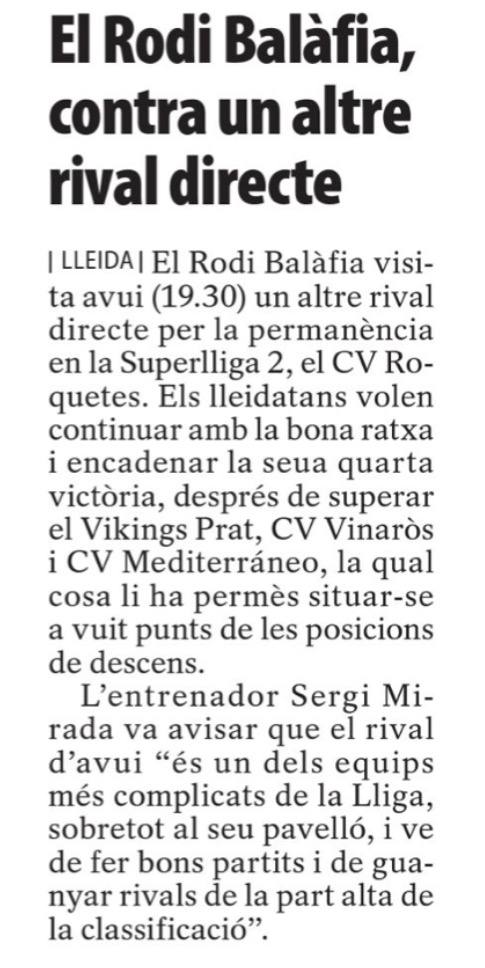 El Rodi Balàfia, contra un altre rival directe

| LLEIDA | El Rodi Balàfia visita avui (19.30) un altre rival directe per la permanència en la Superlliga 2, el CV Roquetes. Els lleidatans volen continuar amb la bona ratxa i encadenar la seua quarta victòria, després de superar el Vikings Prat, CV Vinaròs i CV Mediterráneo, la qual cosa li ha permès situar-se a vuit punts de les posicions de descens.

L'entrenador Sergi Mirada va avisar que el rival d'avui "és un dels equips més complicats de la Lliga, sobretot al seu pavelló, i ve de fer bons partits i de guanyar rivals de la part alta de la classificació".